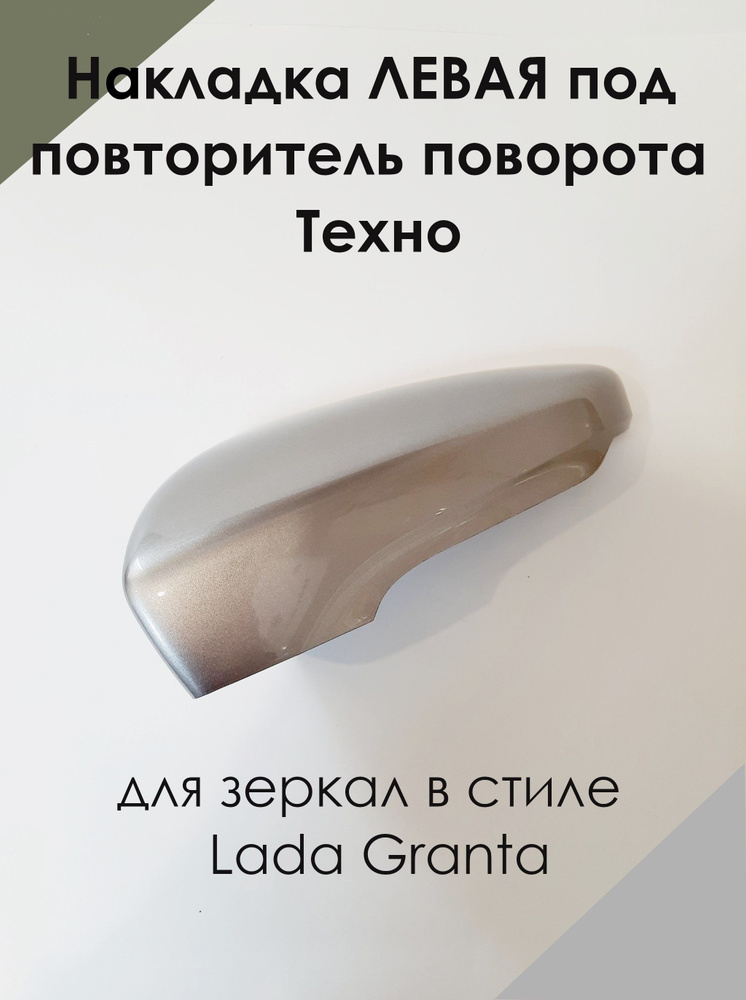 Накладка ЛЕВАЯ под повторитель поворота Техно

для зеркал в стиле Lada Granta